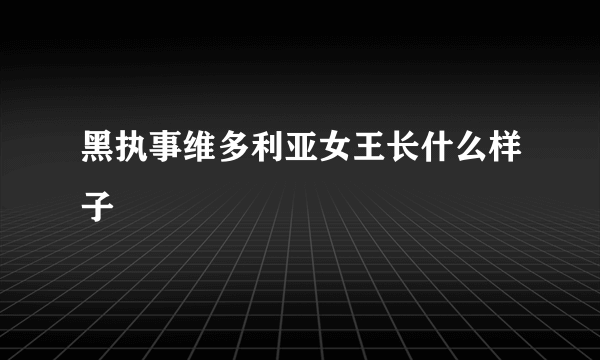 黑执事维多利亚女王长什么样子